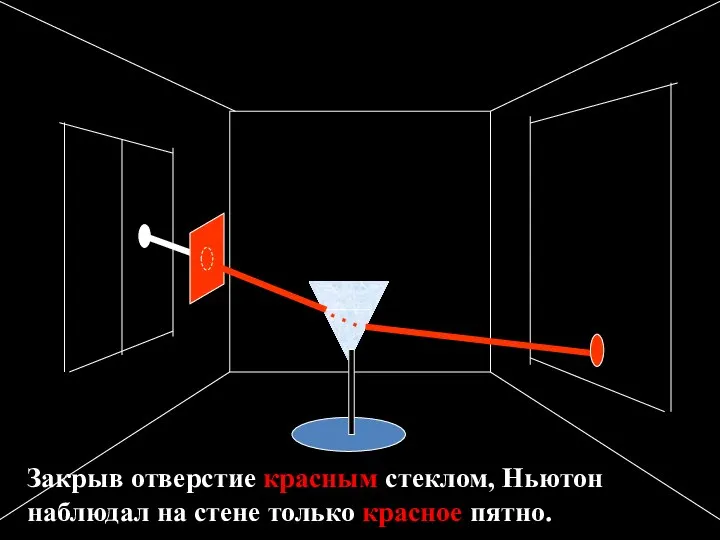 Закрыв отверстие красным стеклом, Ньютон наблюдал на стене только красное пятно.